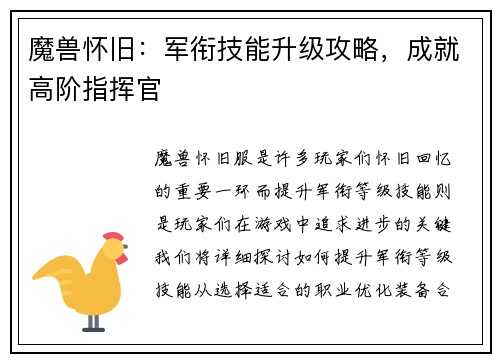 魔兽怀旧：军衔技能升级攻略，成就高阶指挥官

魔兽怀旧服是许多玩家们怀旧回忆的重要一环而提升军衔等级技能则是玩家们在游戏中追求进步的关键我们将详细探讨如何提升军衔等级技能从选择适合的职业优化装备合